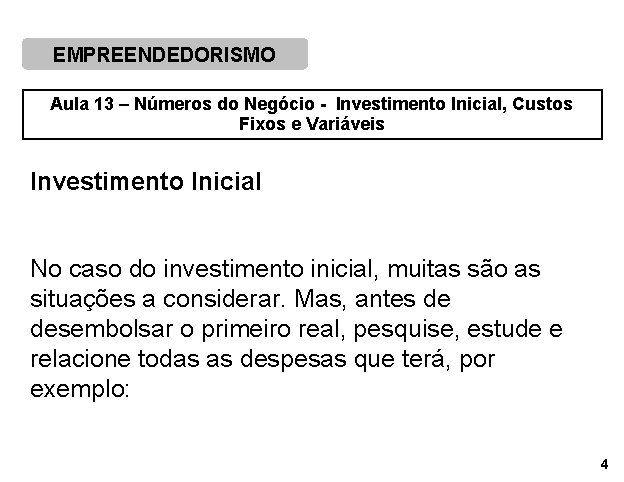 EMPREENDEDORISMO

Aula 13 – Números do Negócio - Investimento Inicial, Custos Fixos e Variáveis

Investimento Inicial

No caso do investimento inicial, muitas são as situações a considerar. Mas, antes de desembolsar o primeiro real, pesquise, estude e relacione todas as despesas que terá, por exemplo:

4